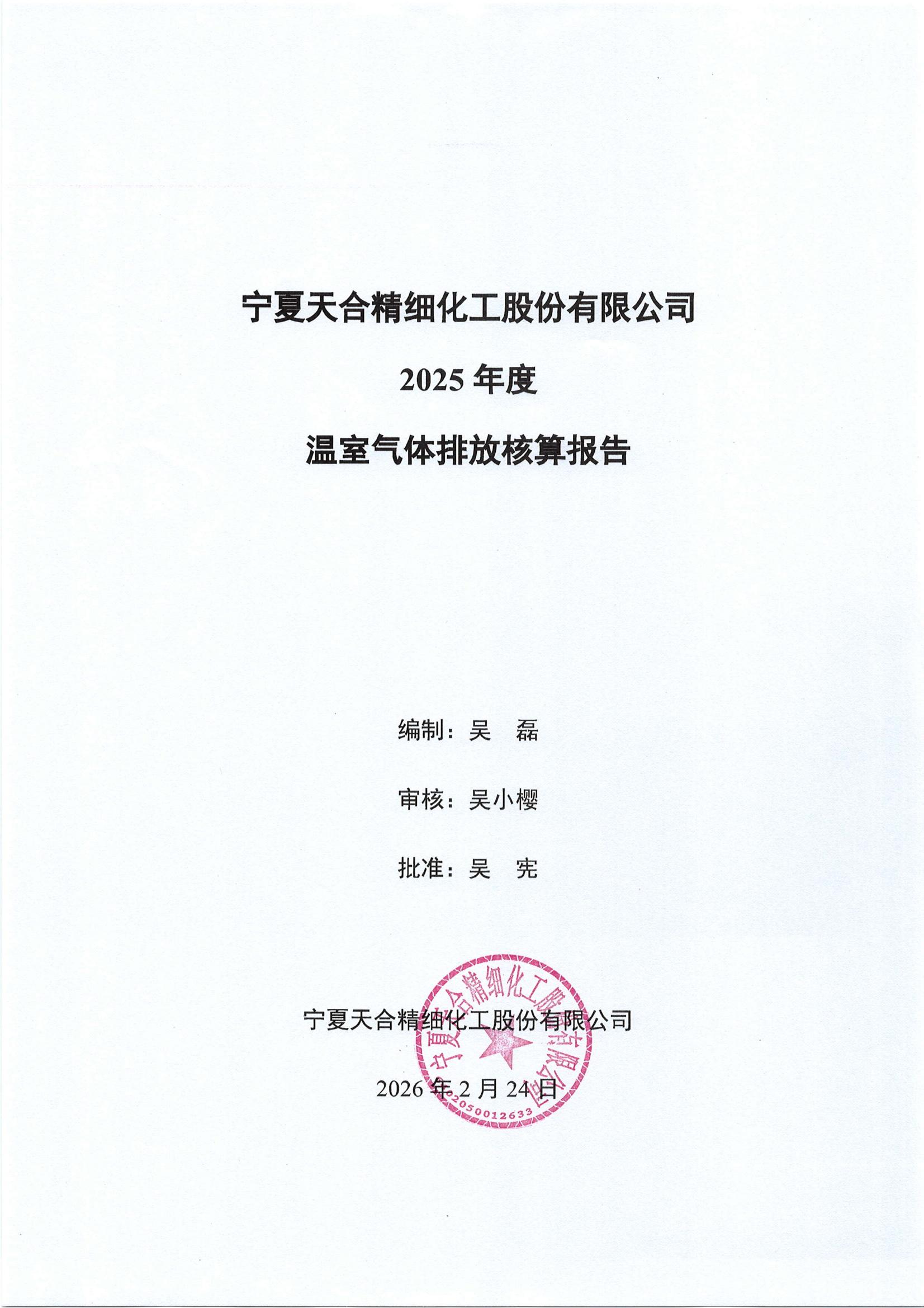 宁夏天合精细化工股份有限公司

2025 年度

温室气体排放核算报告

编制：吴　磊

审核：吴小樱

批准：吴　宪

宁夏天合精细化工股份有限公司

2026 年 2 月 24 日

宁夏天合精细化工股份有限公司

2050012633